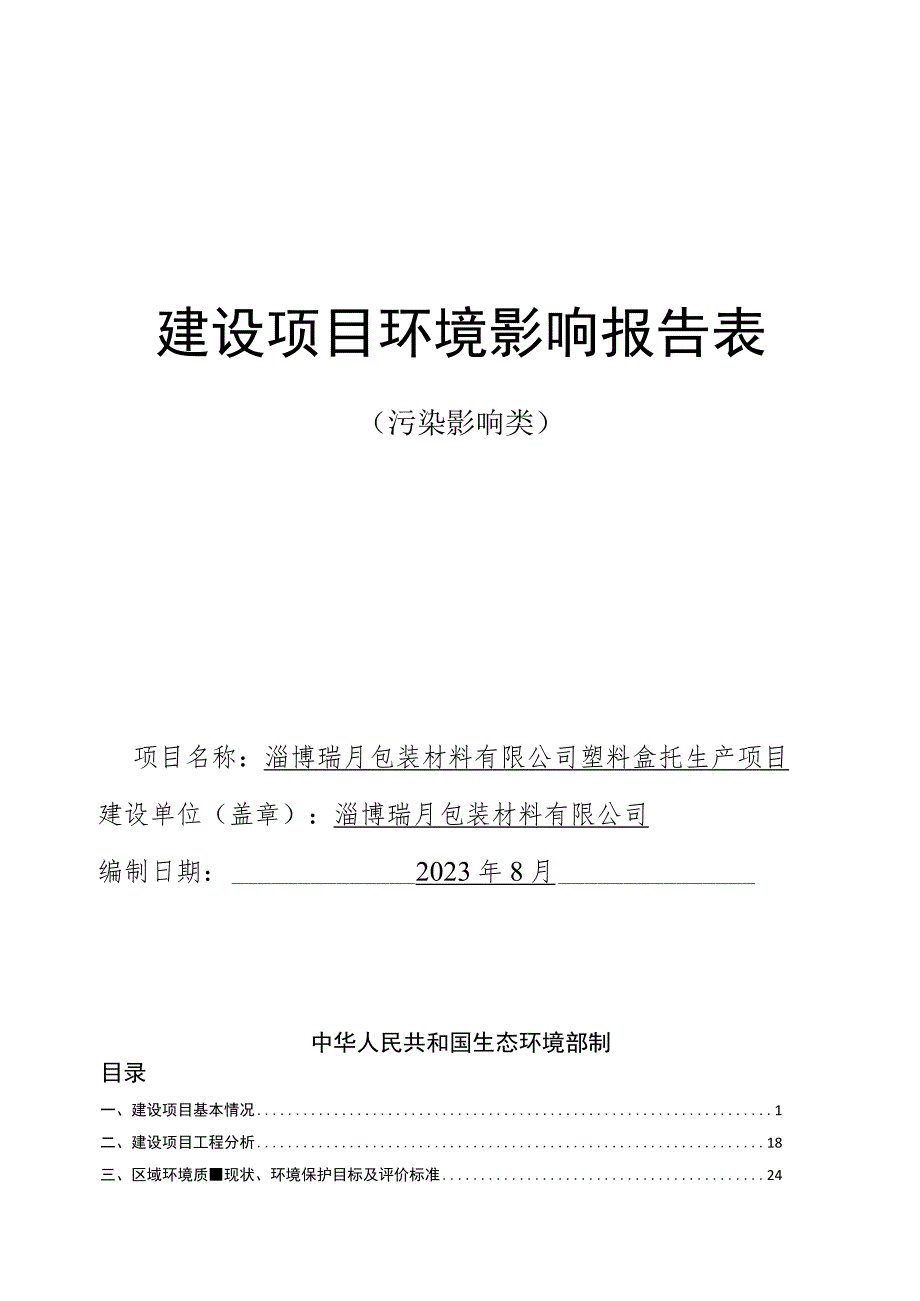 建设项目环境影响报告表

（污染影响类）

项目名称：淄博瑞月包装材料有限公司塑料盒托生产项目

建设单位（盖章）：淄博瑞月包装材料有限公司

编制日期：2023年8月

中华人民共和国生态环境部制

目录

一、建设项目基本情况......1

二、建设项目工程分析......18

三、区域环境质■现状、环境保护目标及评价标准......24